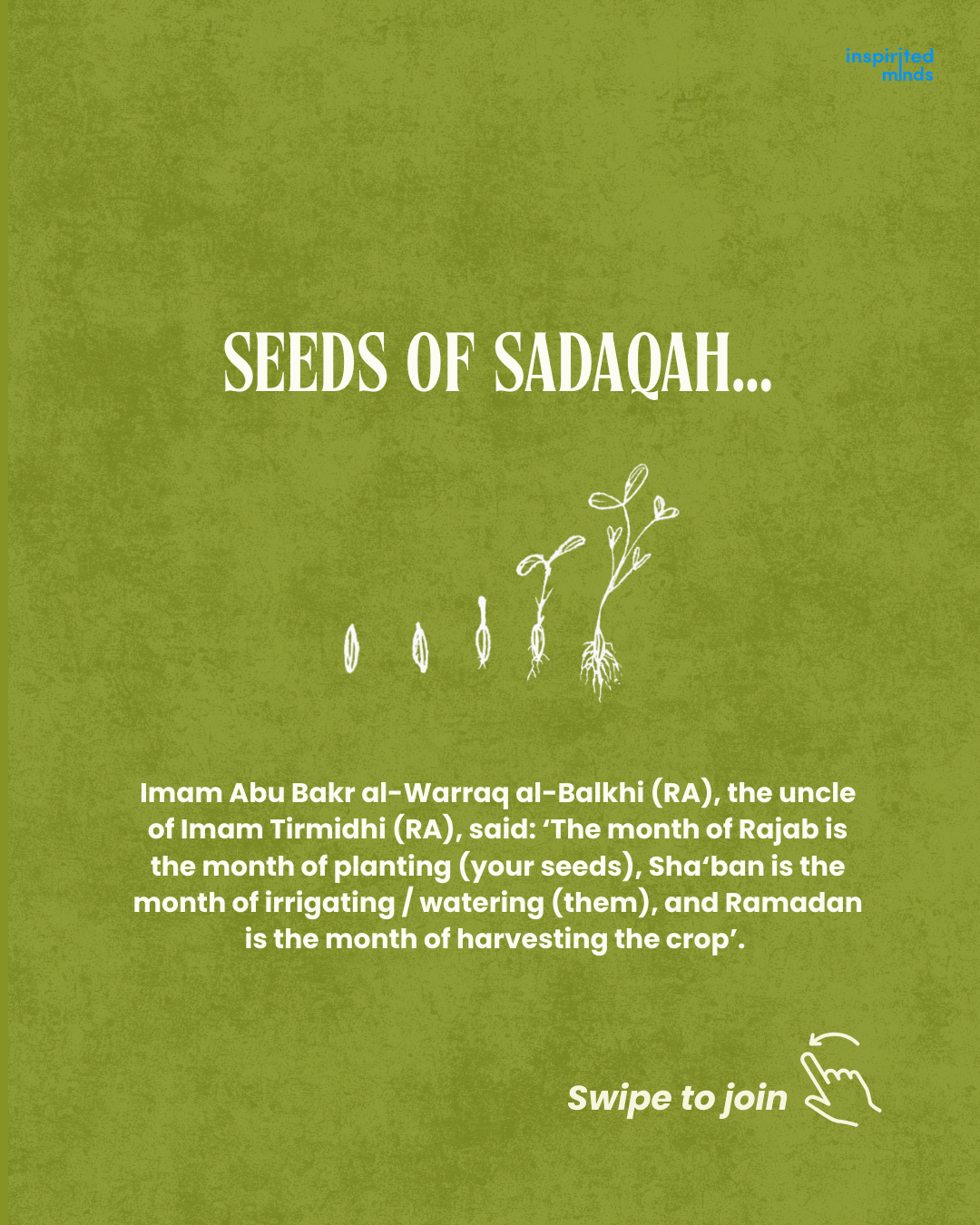 inspirited
minds

SEEDS OF SADAQAH...

Imam Abu Bakr al-Warraq al-Balkhi (RA), the uncle of Imam Tirmidhi (RA), said: 'The month of Rajab is the month of planting (your seeds), Sha'ban is the month of irrigating / watering (them), and Ramadan is the month of harvesting the crop'.

Swipe to join